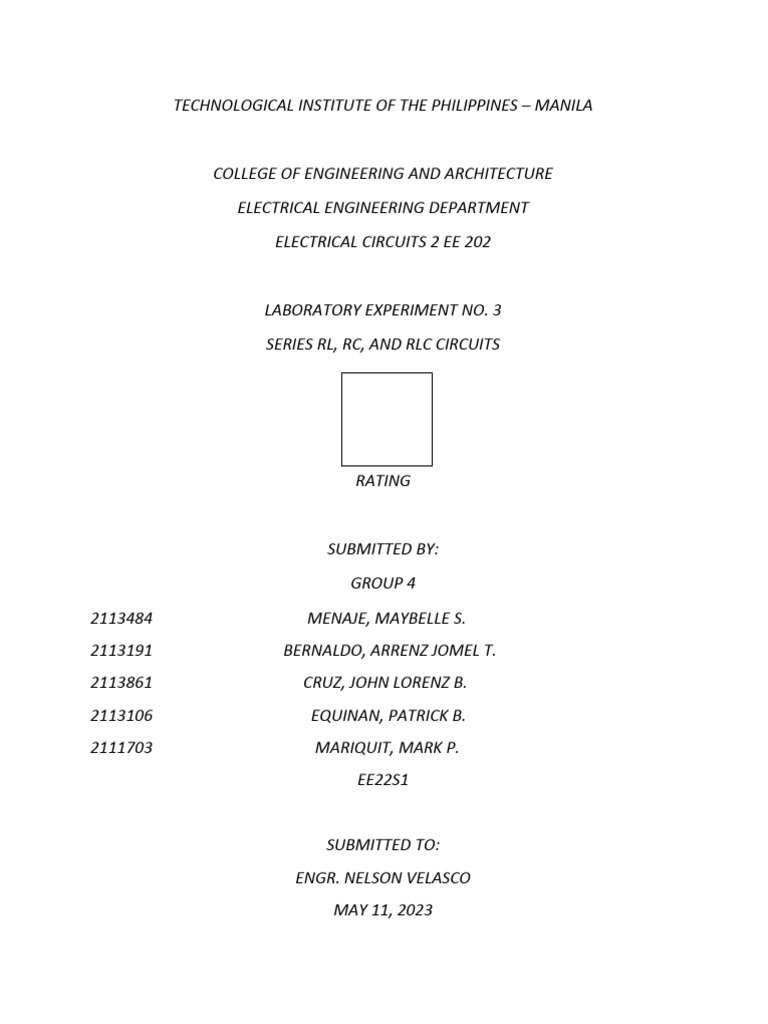 TECHNOLOGICAL INSTITUTE OF THE PHILIPPINES – MANILA

COLLEGE OF ENGINEERING AND ARCHITECTURE

ELECTRICAL ENGINEERING DEPARTMENT

ELECTRICAL CIRCUITS 2 EE 202

LABORATORY EXPERIMENT NO. 3

SERIES RL, RC, AND RLC CIRCUITS

RATING

SUBMITTED BY:

GROUP 4

2113484 MENAJE, MAYBELLE S.

2113191 BERNALDO, ARRENZ JOMEL T.

2113861 CRUZ, JOHN LORENZ B.

2113106 EQUINAN, PATRICK B.

2111703 MARIQUIT, MARK P.

EE22S1

SUBMITTED TO:

ENGR. NELSON VELASCO

MAY 11, 2023